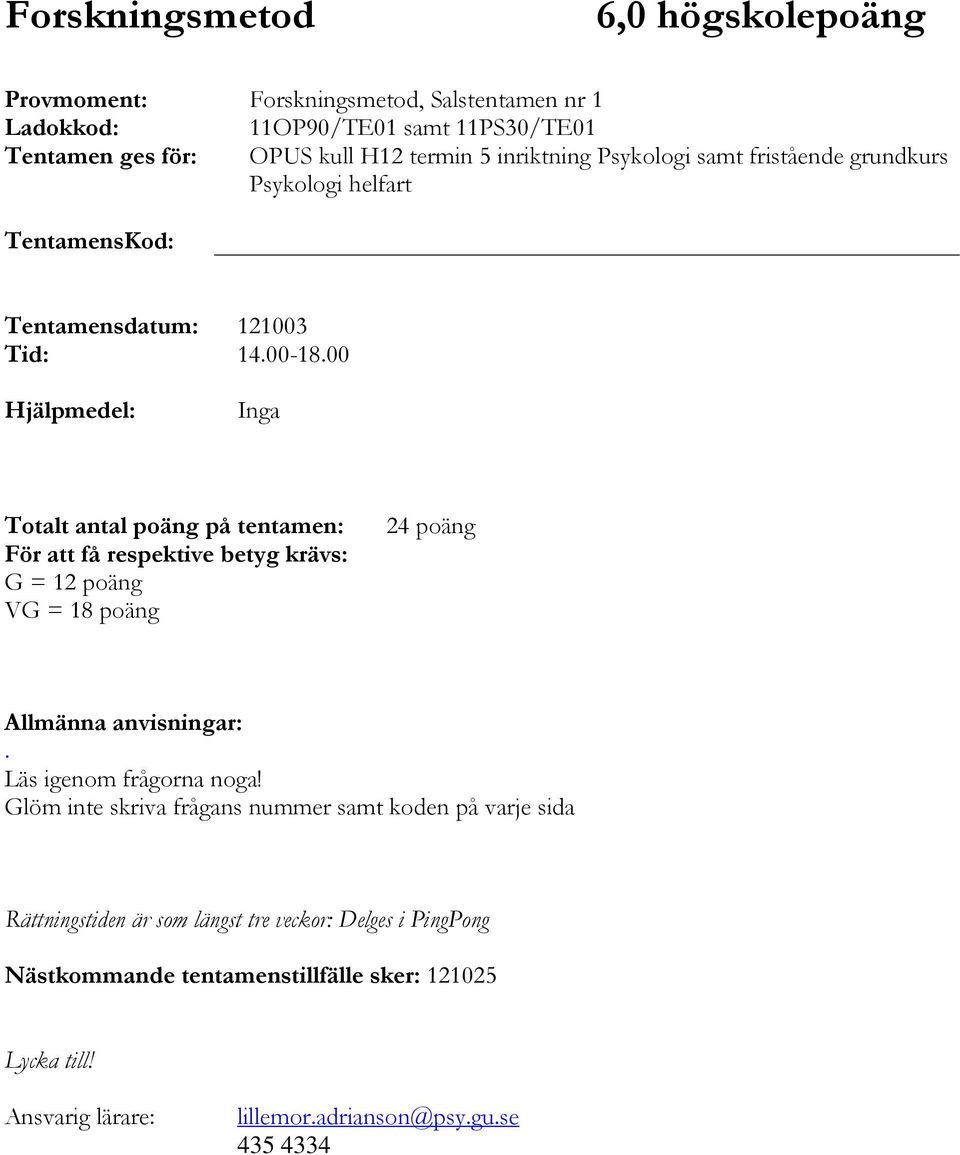 Forskningsmetod 6,0 högskolepoäng

Provmoment: Forskningsmetod, Salstentamen nr 1
Ladokkod: 11OP90/TE01 samt 11PS30/TE01
Tentamen ges för: OPUS kull H12 termin 5 inriktning Psykologi samt fristående grundkurs Psykologi helfart

TentamensKod:

Tentamensdatum: 121003
Tid: 14.00-18.00

Hjälpmedel: Inga

Totalt antal poäng på tentamen: 24 poäng
För att få respektive betyg krävs:
G = 12 poäng
VG = 18 poäng

Allmänna anvisningar:
.
Läs igenom frågorna noga!
Glöm inte skriva frågans nummer samt koden på varje sida

Rättningstiden är som längst tre veckor: Delges i PingPong

Nästkommande tentamenstillfälle sker: 121025

Lycka till!

Ansvarig lärare: lillemor.adrianson@psy.gu.se
435 4334